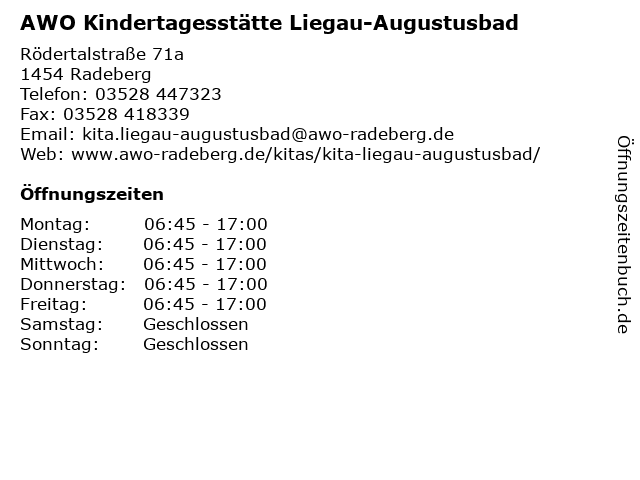 AWO Kindertagesstätte Liegau-Augustusbad

Rödertalstraße 71a
1454 Radeberg
Telefon: 03528 447323
Fax: 03528 418339
Email: kita.liegau-augustusbad@awo-radeberg.de
Web: www.awo-radeberg.de/kitas/kita-liegau-augustusbad/

Öffnungszeiten

| | |
|---|---|
| Montag: | 06:45 - 17:00 |
| Dienstag: | 06:45 - 17:00 |
| Mittwoch: | 06:45 - 17:00 |
| Donnerstag: | 06:45 - 17:00 |
| Freitag: | 06:45 - 17:00 |
| Samstag: | Geschlossen |
| Sonntag: | Geschlossen |

Öffnungszeitenbuch.de